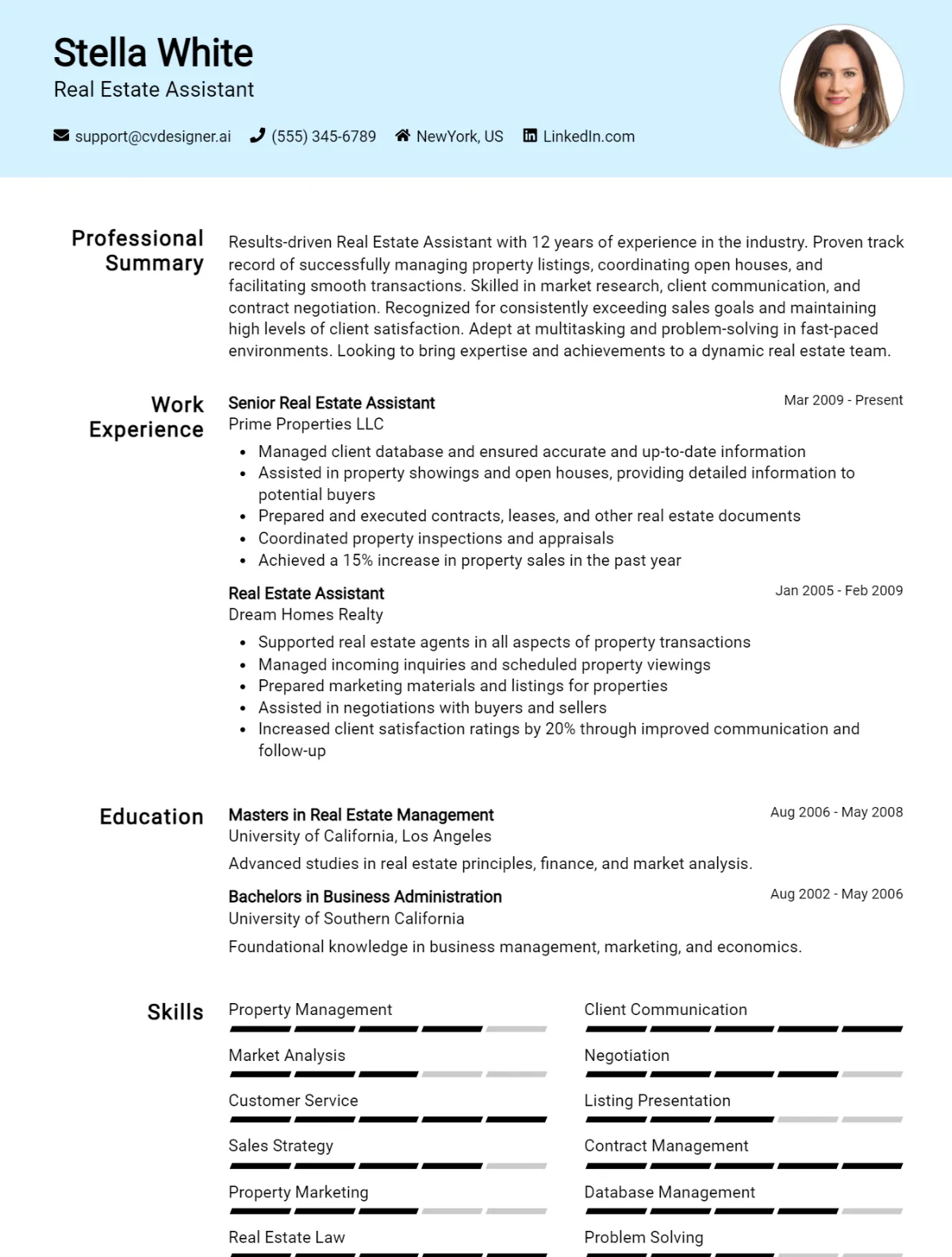 Stella White
Real Estate Assistant

support@cvdesigner.ai (555) 345-6789 NewYork, US LinkedIn.com

Professional Summary

Results-driven Real Estate Assistant with 12 years of experience in the industry. Proven track record of successfully managing property listings, coordinating open houses, and facilitating smooth transactions. Skilled in market research, client communication, and contract negotiation. Recognized for consistently exceeding sales goals and maintaining high levels of client satisfaction. Adept at multitasking and problem-solving in fast-paced environments. Looking to bring expertise and achievements to a dynamic real estate team.

Work Experience

Senior Real Estate Assistant
Mar 2009 - Present
Prime Properties LLC

• Managed client database and ensured accurate and up-to-date information
• Assisted in property showings and open houses, providing detailed information to potential buyers
• Prepared and executed contracts, leases, and other real estate documents
• Coordinated property inspections and appraisals
• Achieved a 15% increase in property sales in the past year

Real Estate Assistant
Jan 2005 - Feb 2009
Dream Homes Realty

• Supported real estate agents in all aspects of property transactions
• Managed incoming inquiries and scheduled property viewings
• Prepared marketing materials and listings for properties
• Assisted in negotiations with buyers and sellers
• Increased client satisfaction ratings by 20% through improved communication and follow-up

Education

Masters in Real Estate Management
Aug 2006 - May 2008
University of California, Los Angeles

Advanced studies in real estate principles, finance, and market analysis.

Bachelors in Business Administration
Aug 2002 - May 2006
University of Southern California

Foundational knowledge in business management, marketing, and economics.

Skills

Property Management

Market Analysis

Customer Service

Sales Strategy

Property Marketing

Real Estate Law

Client Communication

Negotiation

Listing Presentation

Contract Management

Database Management

Problem Solving